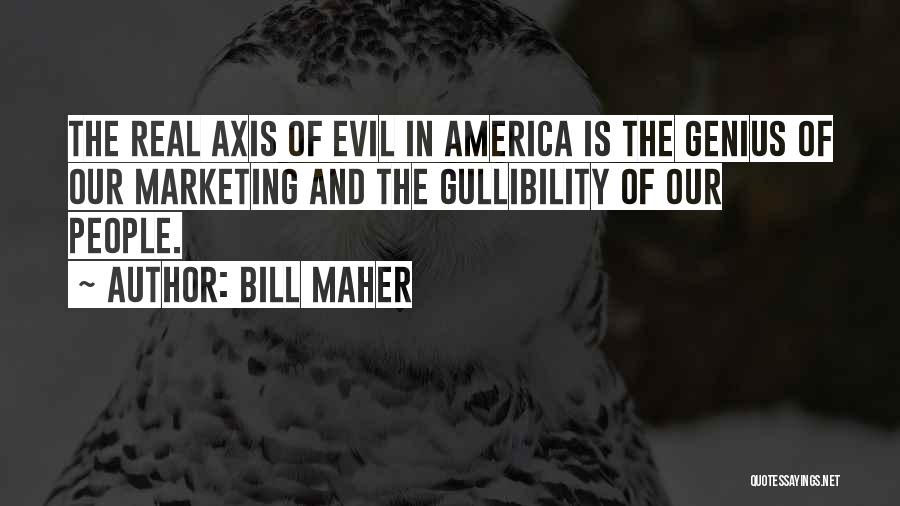 THE REAL AXIS OF EVIL IN AMERICA IS THE GENIUS OF OUR MARKETING AND THE GULLIBILITY OF OUR PEOPLE.

~ AUTHOR: BILL MAHER

QUOTESSAYINGS.NET